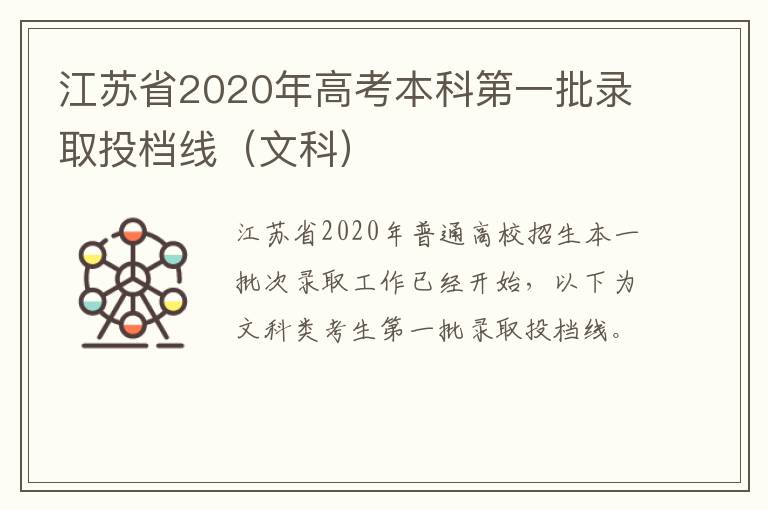 江苏省2020年高考本科第一批录取投档线（文科）

江苏省2020年普通高校招生本一批次录取工作已经开始，以下为文科类考生第一批录取投档线。